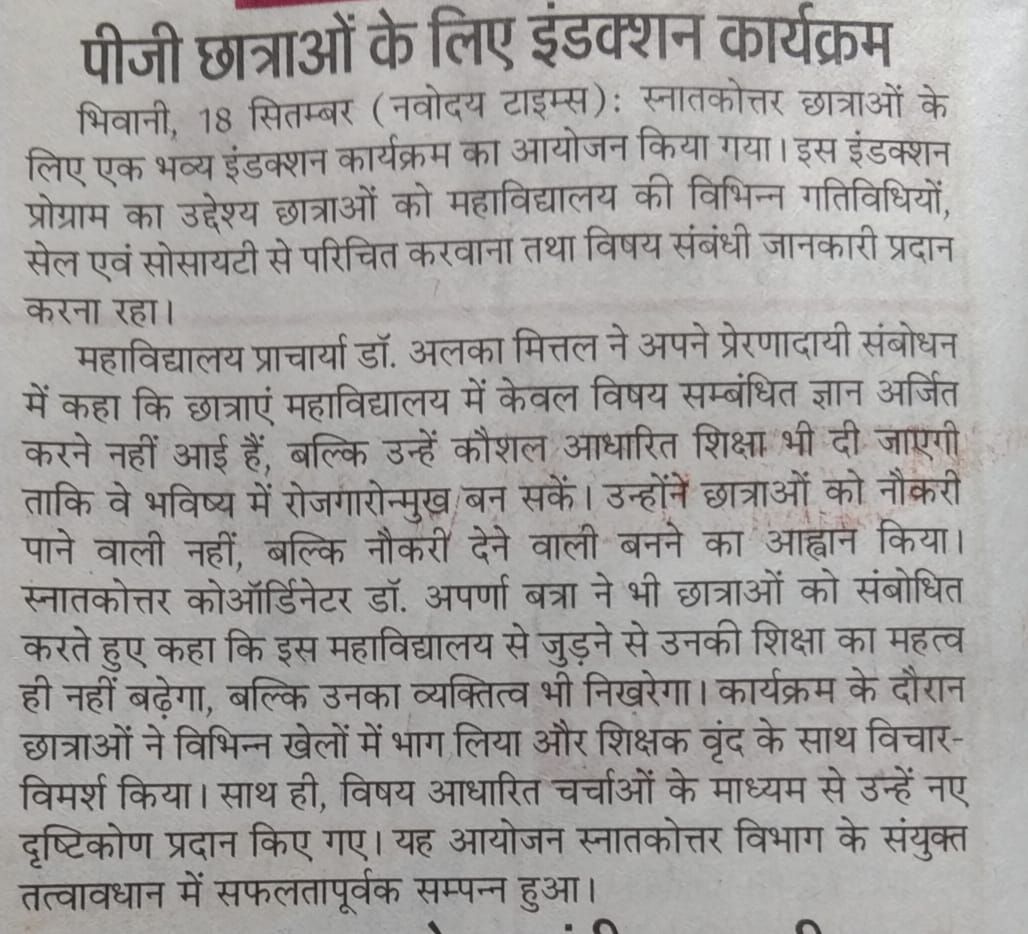 पीजी छात्राओं के लिए इंडक्शन कार्यक्रम

भिवानी, 18 सितम्बर (नवोदय टाइम्स): स्नातकोत्तर छात्राओं के लिए एक भव्य इंडक्शन कार्यक्रम का आयोजन किया गया। इस इंडक्शन प्रोग्राम का उद्देश्य छात्राओं को महाविद्यालय की विभिन्न गतिविधियों, सेल एवं सोसायटी से परिचित करवाना तथा विषय संबंधी जानकारी प्रदान करना रहा।

महाविद्यालय प्राचार्या डॉ. अलका मित्तल ने अपने प्रेरणादायी संबोधन में कहा कि छात्राएं महाविद्यालय में केवल विषय सम्बंधित ज्ञान अर्जित करने नहीं आई हैं, बल्कि उन्हें कौशल आधारित शिक्षा भी दी जाएगी ताकि वे भविष्य में रोजगारोन्मुख बन सकें। उन्होंने छात्राओं को नौकरी पाने वाली नहीं, बल्कि नौकरी देने वाली बनने का आह्वान किया। स्नातकोत्तर कोऑर्डिनेटर डॉ. अपर्णा बत्रा ने भी छात्राओं को संबोधित करते हुए कहा कि इस महाविद्यालय से जुड़ने से उनकी शिक्षा का महत्व ही नहीं बढ़ेगा, बल्कि उनका व्यक्तित्व भी निखरेगा। कार्यक्रम के दौरान छात्राओं ने विभिन्न खेलों में भाग लिया और शिक्षक वृंद के साथ विचार-विमर्श किया। साथ ही, विषय आधारित चर्चाओं के माध्यम से उन्हें नए दृष्टिकोण प्रदान किए गए। यह आयोजन स्नातकोत्तर विभाग के संयुक्त तत्वावधान में सफलतापूर्वक सम्पन्न हुआ।